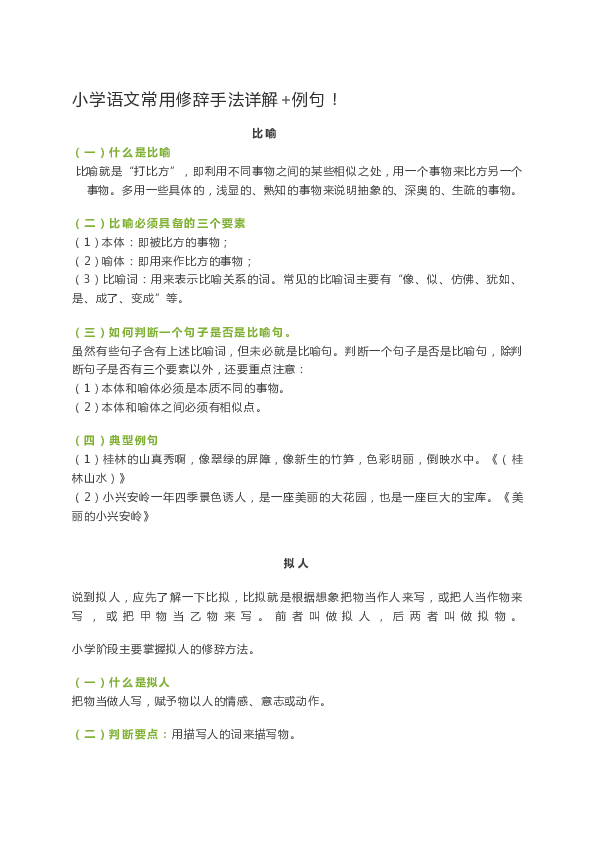 小学语文常用修辞手法详解+例句！

比喻

（一）什么是比喻

比喻就是“打比方”，即利用不同事物之间的某些相似之处，用一个事物来比方另一个事物。多用一些具体的，浅显的、熟知的事物来说明抽象的、深奥的、生疏的事物。

（二）比喻必须具备的三个要素

（1）本体：即被比方的事物；

（2）喻体：即用来作比方的事物；

（3）比喻词：用来表示比喻关系的词。常见的比喻词主要有“像、似、仿佛、犹如、是、成了、变成”等。

（三）如何判断一个句子是否是比喻句。

虽然有些句子含有上述比喻词，但未必就是比喻句。判断一个句子是否是比喻句，除判断句子是否有三个要素以外，还要重点注意：

（1）本体和喻体必须是本质不同的事物。

（2）本体和喻体之间必须有相似点。

（四）典型例句

（1）桂林的山真秀啊，像翠绿的屏障，像新生的竹笋，色彩明丽，倒映水中。《（桂林山水）》

（2）小兴安岭一年四季景色诱人，是一座美丽的大花园，也是一座巨大的宝库。《美丽的小兴安岭》

拟人

说到拟人，应先了解一下比拟，比拟就是根据想象把物当作人来写，或把人当作物来写，或把甲物当乙物来写。前者叫做拟人，后两者叫做拟物。

小学阶段主要掌握拟人的修辞方法。

（一）什么是拟人

把物当做人写，赋予物以人的情感、意志或动作。

（二）判断要点：用描写人的词来描写物。